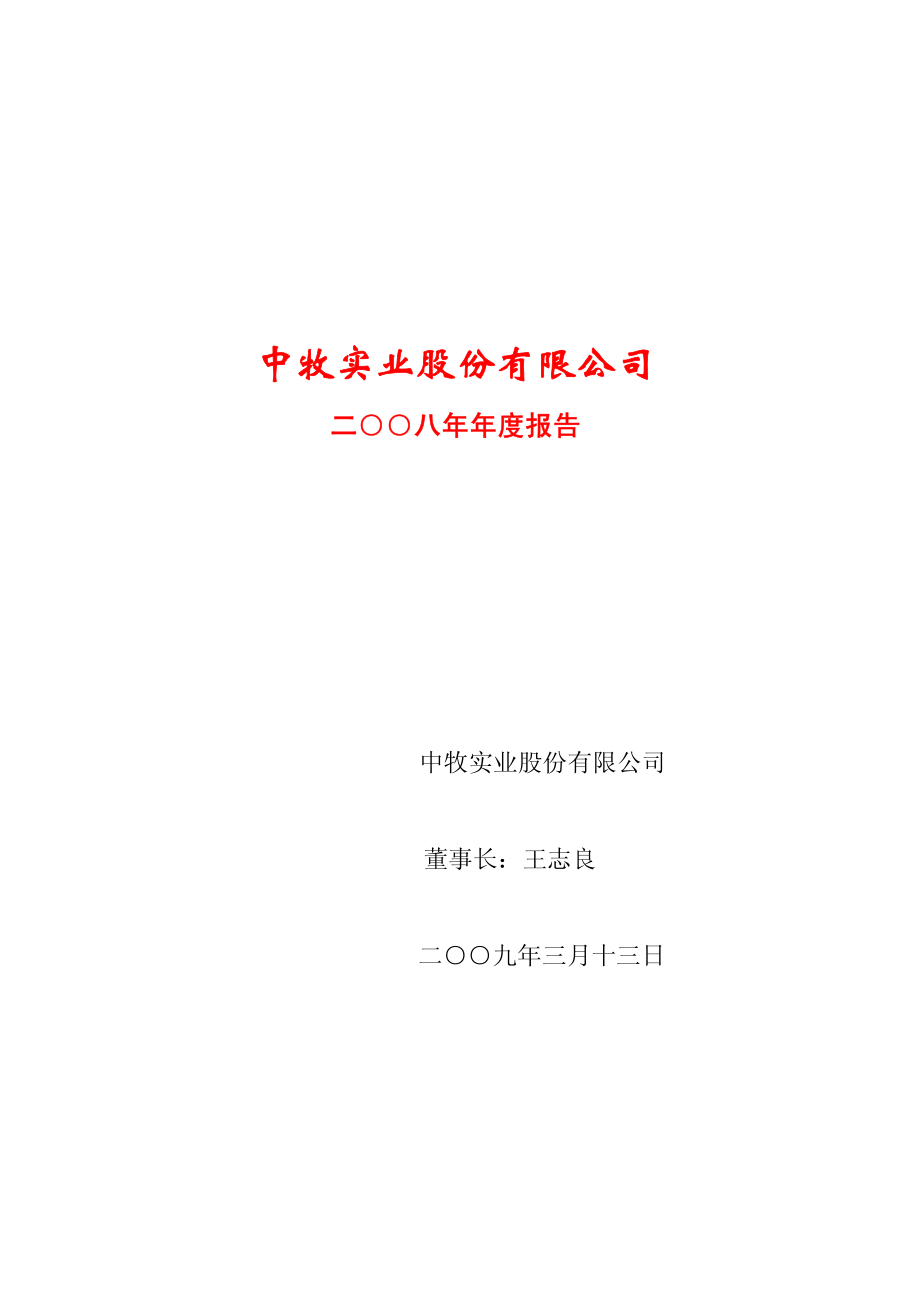 中牧实业股份有限公司

二〇〇八年年度报告

中牧实业股份有限公司

董事长：王志良

二〇〇九年三月十三日